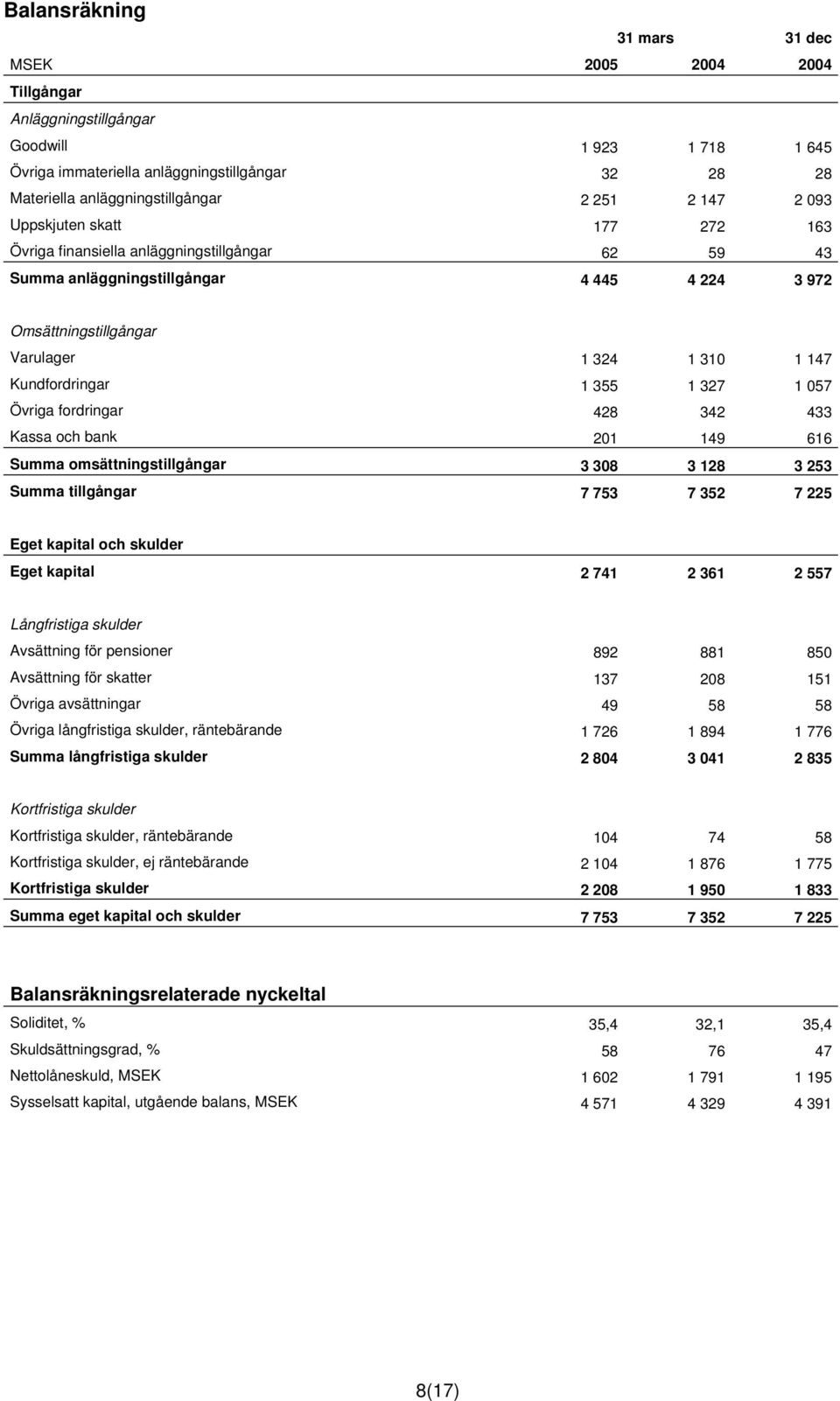 Balansräkning

| | 31 mars | | 31 dec |
|---|---|---|---|
| MSEK | 2005 | 2004 | 2004 |
| Tillgångar | | | |
| Anläggningstillgångar | | | |
| Goodwill | 1 923 | 1 718 | 1 645 |
| Övriga immateriella anläggningstillgångar | 32 | 28 | 28 |
| Materiella anläggningstillgångar | 2 251 | 2 147 | 2 093 |
| Uppskjuten skatt | 177 | 272 | 163 |
| Övriga finansiella anläggningstillgångar | 62 | 59 | 43 |
| Summa anläggningstillgångar | 4 445 | 4 224 | 3 972 |
| Omsättningstillgångar | | | |
| Varulager | 1 324 | 1 310 | 1 147 |
| Kundfordringar | 1 355 | 1 327 | 1 057 |
| Övriga fordringar | 428 | 342 | 433 |
| Kassa och bank | 201 | 149 | 616 |
| Summa omsättningstillgångar | 3 308 | 3 128 | 3 253 |
| Summa tillgångar | 7 753 | 7 352 | 7 225 |
| Eget kapital och skulder | | | |
| Eget kapital | 2 741 | 2 361 | 2 557 |
| Långfristiga skulder | | | |
| Avsättning för pensioner | 892 | 881 | 850 |
| Avsättning för skatter | 137 | 208 | 151 |
| Övriga avsättningar | 49 | 58 | 58 |
| Övriga långfristiga skulder, räntebärande | 1 726 | 1 894 | 1 776 |
| Summa långfristiga skulder | 2 804 | 3 041 | 2 835 |
| Kortfristiga skulder | | | |
| Kortfristiga skulder, räntebärande | 104 | 74 | 58 |
| Kortfristiga skulder, ej räntebärande | 2 104 | 1 876 | 1 775 |
| Kortfristiga skulder | 2 208 | 1 950 | 1 833 |
| Summa eget kapital och skulder | 7 753 | 7 352 | 7 225 |

Balansräkningsrelaterade nyckeltal

| | | | |
|---|---|---|---|
| Soliditet, % | 35,4 | 32,1 | 35,4 |
| Skuldsättningsgrad, % | 58 | 76 | 47 |
| Nettolåneskuld, MSEK | 1 602 | 1 791 | 1 195 |
| Sysselsatt kapital, utgående balans, MSEK | 4 571 | 4 329 | 4 391 |

8(17)